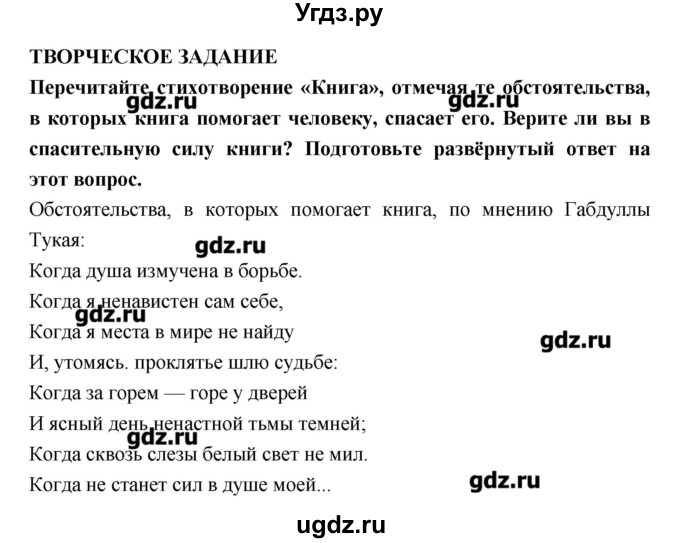 Угдз.ру

ТВОРЧЕСКОЕ ЗАДАНИЕ

Перечитайте стихотворение «Книга», отмечая те обстоятельства, в которых книга помогает человеку, спасает его. Верите ли вы в спасительную силу книги? Подготовьте развёрнутый ответ на этот вопрос.

gdz.ru gdz.ru

Обстоятельства, в которых помогает книга, по мнению Габдуллы Тукая:

gdz.ru

Когда душа измучена в борьбе.
Когда я ненавистен сам себе,
gdz.ru
Когда я места в мире не найду
gdz.ru
И, утомясь. проклятье шлю судьбе:
Когда за горем — горе у дверей
И ясный день ненастной тьмы темней;
gdz.ru
Когда сквозь слезы белый свет не мил.
Когда не станет сил в душе моей...
gdz.ru

ugdz.ru